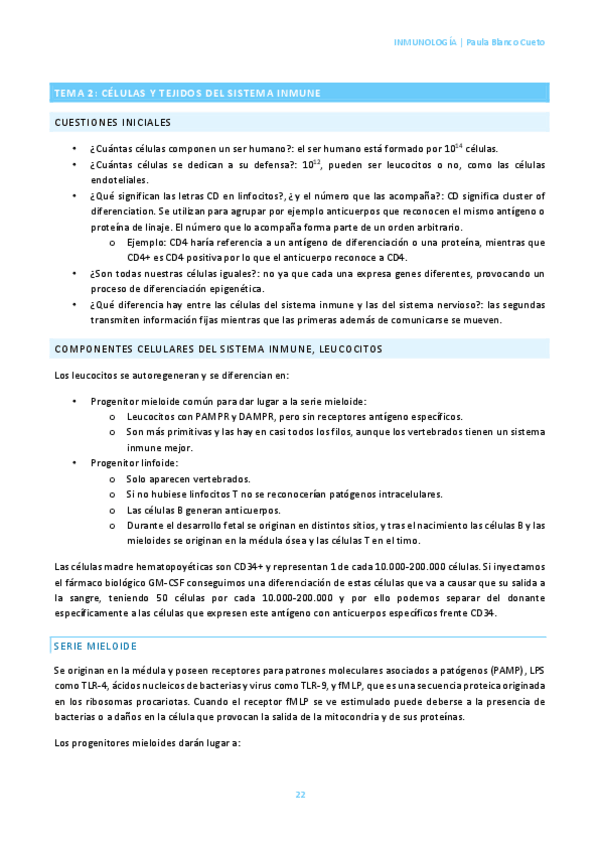 INMUNOLOGÍA | Paula Blanco Cueto

TEMA 2: CÉLULAS Y TEJIDOS DEL SISTEMA INMUNE

CUESTIONES INICIALES

• ¿Cuántas células componen un ser humano?: el ser humano está formado por $10^{14}$ células.
• ¿Cuántas células se dedican a su defensa?: $10^{12}$, pueden ser leucocitos o no, como las células endoteliales.
• ¿Qué significan las letras CD en linfocitos?, ¿y el número que las acompaña?: CD significa cluster of diferenciation. Se utilizan para agrupar por ejemplo anticuerpos que reconocen el mismo antígeno o proteína de linaje. El número que lo acompaña forma parte de un orden arbitrario.
o Ejemplo: CD4 haría referencia a un antígeno de diferenciación o una proteína, mientras que CD4+ es CD4 positiva por lo que el anticuerpo reconoce a CD4.
• ¿Son todas nuestras células iguales?: no ya que cada una expresa genes diferentes, provocando un proceso de diferenciación epigenética.
• ¿Qué diferencia hay entre las células del sistema inmune y las del sistema nervioso?: las segundas transmiten información fijas mientras que las primeras además de comunicarse se mueven.

COMPONENTES CELULARES DEL SISTEMA INMUNE, LEUCOCITOS

Los leucocitos se autoregeneran y se diferencian en:

• Progenitor mieloide común para dar lugar a la serie mieloide:
o Leucocitos con PAMPR y DAMPR, pero sin receptores antígeno específicos.
o Son más primitivas y las hay en casi todos los filos, aunque los vertebrados tienen un sistema inmune mejor.
• Progenitor linfoide:
o Solo aparecen vertebrados.
o Si no hubiese linfocitos T no se reconocerían patógenos intracelulares.
o Las células B generan anticuerpos.
o Durante el desarrollo fetal se originan en distintos sitios, y tras el nacimiento las células B y las mieloides se originan en la médula ósea y las células T en el timo.

Las células madre hematopoyéticas son CD34+ y representan 1 de cada 10.000-200.000 células. Si inyectamos el fármaco biológico GM-CSF conseguimos una diferenciación de estas células que va a causar que su salida a la sangre, teniendo 50 células por cada 10.000-200.000 y por ello podemos separar del donante específicamente a las células que expresen este antígeno con anticuerpos específicos frente CD34.

SERIE MIELOIDE

Se originan en la médula y poseen receptores para patrones moleculares asociados a patógenos (PAMP), LPS como TLR-4, ácidos nucleicos de bacterias y virus como TLR-9, y fMLP, que es una secuencia proteica originada en los ribosomas procariotas. Cuando el receptor fMLP se ve estimulado puede deberse a la presencia de bacterias o a daños en la célula que provocan la salida de la mitocondria y de sus proteínas.

Los progenitores mieloides darán lugar a:

22